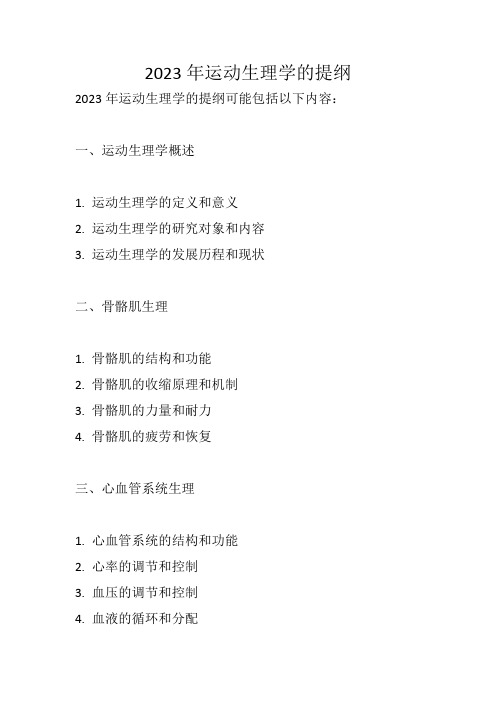 2023 年运动生理学的提纲

2023 年运动生理学的提纲可能包括以下内容：

一、运动生理学概述

1. 运动生理学的定义和意义
2. 运动生理学的研究对象和内容
3. 运动生理学的发展历程和现状

二、骨骼肌生理

1. 骨骼肌的结构和功能
2. 骨骼肌的收缩原理和机制
3. 骨骼肌的力量和耐力
4. 骨骼肌的疲劳和恢复

三、心血管系统生理

1. 心血管系统的结构和功能
2. 心率的调节和控制
3. 血压的调节和控制
4. 血液的循环和分配